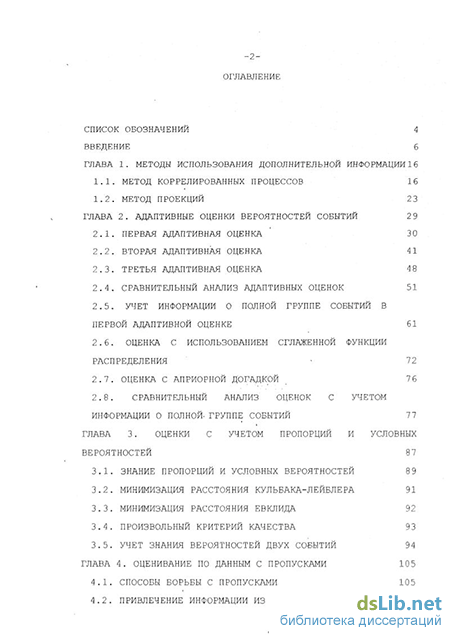 -2-

ОГЛАВЛЕНИЕ

СПИСОК ОБОЗНАЧЕНИЙ 4

ВВЕДЕНИЕ 6

ГЛАВА 1. МЕТОДЫ ИСПОЛЬЗОВАНИЯ ДОПОЛНИТЕЛЬНОЙ ИНФОРМАЦИИ 16

1.1. МЕТОД КОРРЕЛИРОВАННЫХ ПРОЦЕССОВ 16

1.2. МЕТОД ПРОЕКЦИЙ 23

ГЛАВА 2. АДАПТИВНЫЕ ОЦЕНКИ ВЕРОЯТНОСТЕЙ СОБЫТИЙ 29

2.1. ПЕРВАЯ АДАПТИВНАЯ ОЦЕНКА 30

2.2. ВТОРАЯ АДАПТИВНАЯ ОЦЕНКА 41

2.3. ТРЕТЬЯ АДАПТИВНАЯ ОЦЕНКА 48

2.4. СРАВНИТЕЛЬНЫЙ АНАЛИЗ АДАПТИВНЫХ ОЦЕНОК 51

2.5. УЧЕТ ИНФОРМАЦИИ О ПОЛНОЙ ГРУППЕ СОБЫТИЙ В ПЕРВОЙ АДАПТИВНОЙ ОЦЕНКЕ 61

2.6. ОЦЕНКА С ИСПОЛЬЗОВАНИЕМ СГЛАЖЕННОЙ ФУНКЦИИ РАСПРЕДЕЛЕНИЯ 72

2.7. ОЦЕНКА С АПРИОРНОЙ ДОГАДКОЙ 76

2.8. СРАВНИТЕЛЬНЫЙ АНАЛИЗ ОЦЕНОК С УЧЕТОМ ИНФОРМАЦИИ О ПОЛНОЙ ГРУППЕ СОБЫТИЙ 77

ГЛАВА 3. ОЦЕНКИ С УЧЕТОМ ПРОПОРЦИЙ И УСЛОВНЫХ ВЕРОЯТНОСТЕЙ 87

3.1. ЗНАНИЕ ПРОПОРЦИЙ И УСЛОВНЫХ ВЕРОЯТНОСТЕЙ 89

3.2. МИНИМИЗАЦИЯ РАССТОЯНИЯ КУЛЬБАКА-ЛЕЙБЛЕРА 91

3.3. МИНИМИЗАЦИЯ РАССТОЯНИЯ ЕВКЛИДА 92

3.4. ПРОИЗВОЛЬНЫЙ КРИТЕРИЙ КАЧЕСТВА 93

3.5. УЧЕТ ЗНАНИЯ ВЕРОЯТНОСТЕЙ ДВУХ СОБЫТИЙ 94

ГЛАВА 4. ОЦЕНИВАНИЕ ПО ДАННЫМ С ПРОПУСКАМИ 105

4.1. СПОСОБЫ БОРЬБЫ С ПРОПУСКАМИ 105

4.2. ПРИВЛЕЧЕНИЕ ИНФОРМАЦИИ ИЗ

dsLib.net
библиотека диссертаций